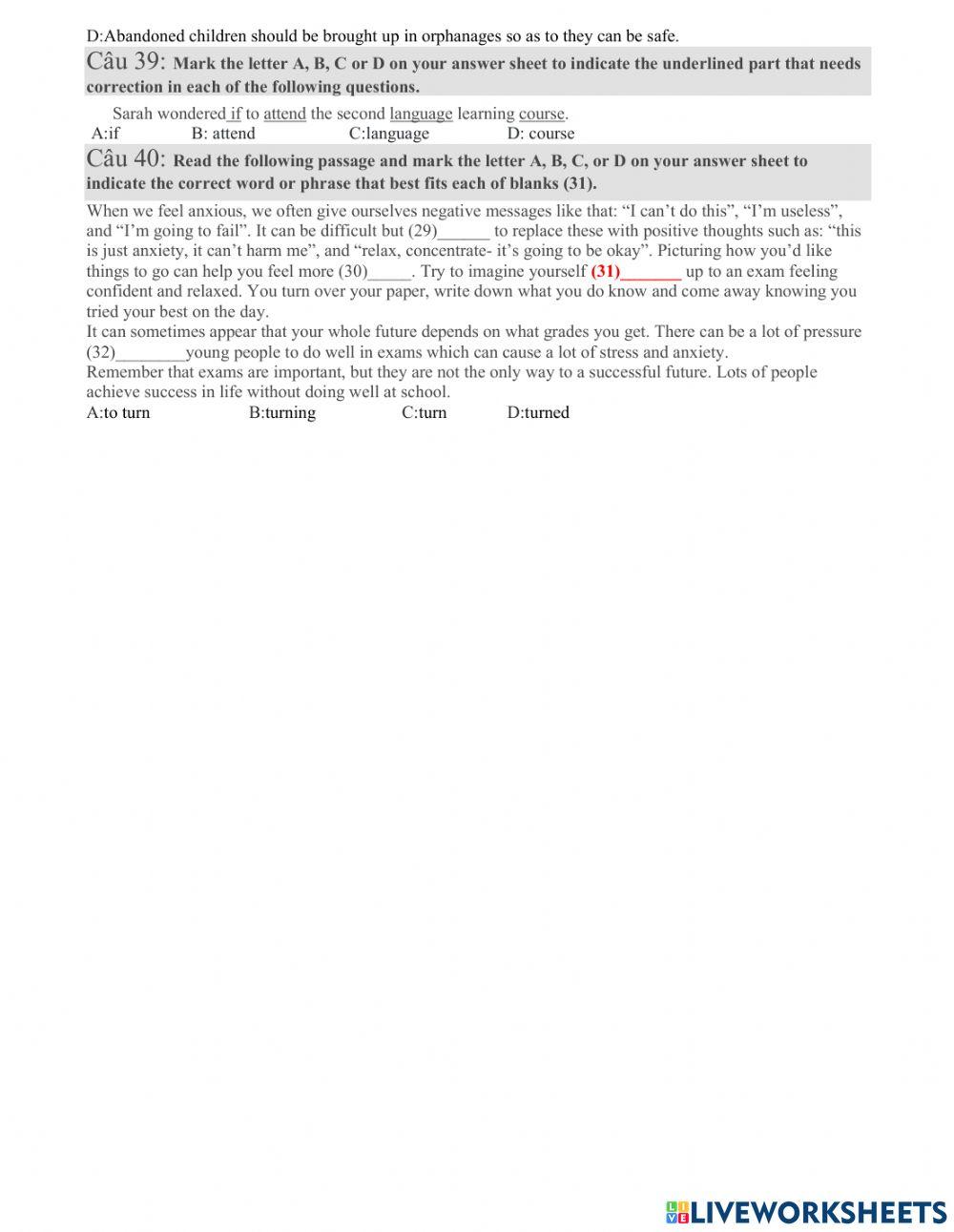 D:Abandoned children should be brought up in orphanages so as to they can be safe.

Câu 39: Mark the letter A, B, C or D on your answer sheet to indicate the underlined part that needs correction in each of the following questions.

Sarah wondered if to attend the second language learning course.

A:if B: attend C:language D: course

Câu 40: Read the following passage and mark the letter A, B, C, or D on your answer sheet to indicate the correct word or phrase that best fits each of blanks (31).

When we feel anxious, we often give ourselves negative messages like that: "I can't do this", "I'm useless", and "I'm going to fail". It can be difficult but (29)____ to replace these with positive thoughts such as: "this is just anxiety, it can't harm me", and "relax, concentrate- it's going to be okay". Picturing how you'd like things to go can help you feel more (30)____. Try to imagine yourself (31)____ up to an exam feeling confident and relaxed. You turn over your paper, write down what you do know and come away knowing you tried your best on the day.

It can sometimes appear that your whole future depends on what grades you get. There can be a lot of pressure (32)____young people to do well in exams which can cause a lot of stress and anxiety.

Remember that exams are important, but they are not the only way to a successful future. Lots of people achieve success in life without doing well at school.

A:to turn B:turning C:turn D:turned

LIVEWORKSHEETS